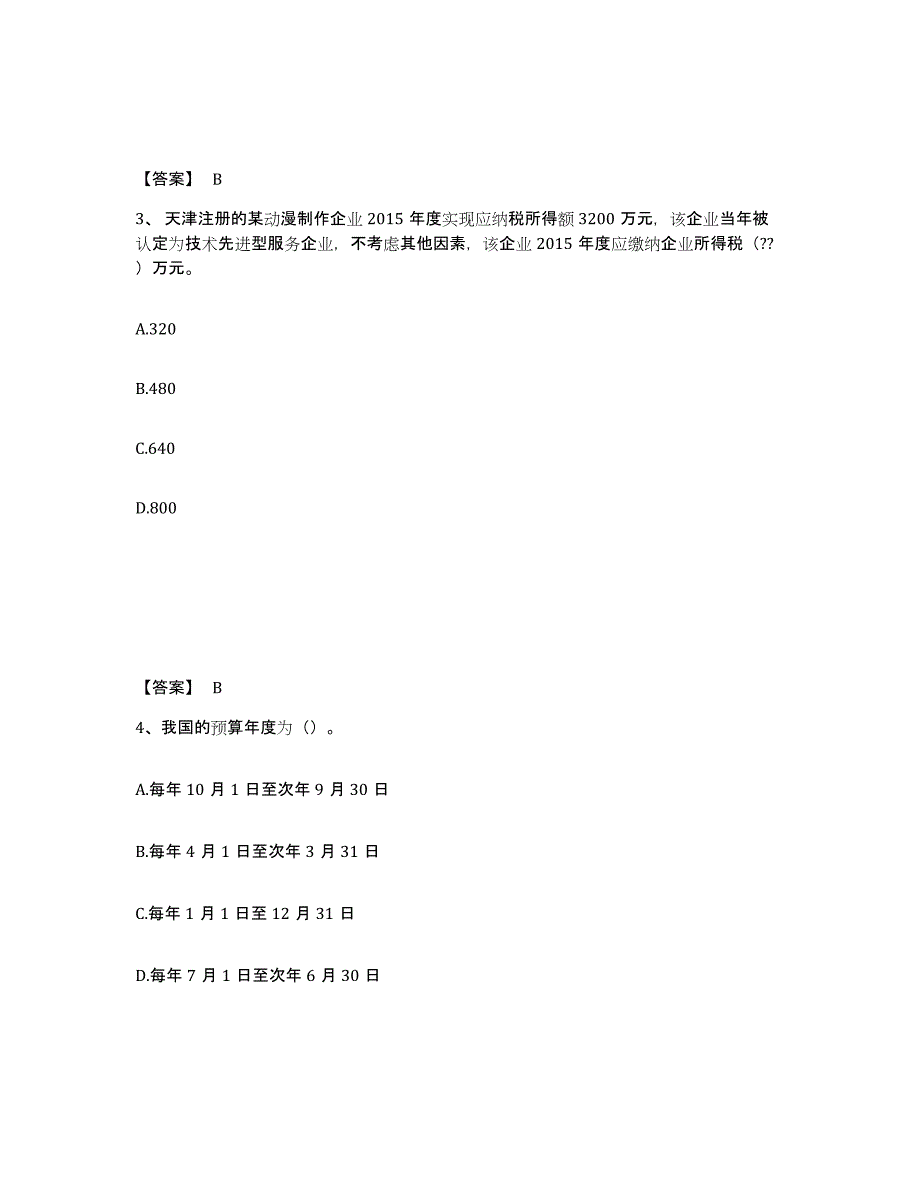 【答案】 B

3、天津注册的某动漫制作企业 2015 年度实现应纳税所得额 3200 万元，该企业当年被认定为技术先进型服务企业，不考虑其他因素，该企业 2015 年度应缴纳企业所得税（??）万元。

A.320

B.480

C.640

D.800

【答案】 B

4、我国的预算年度为（）。

A.每年 10 月 1 日至次年 9 月 30 日

B.每年 4 月 1 日至次年 3 月 31 日

C.每年 1 月 1 日至 12 月 31 日

D.每年 7 月 1 日至次年 6 月 30 日